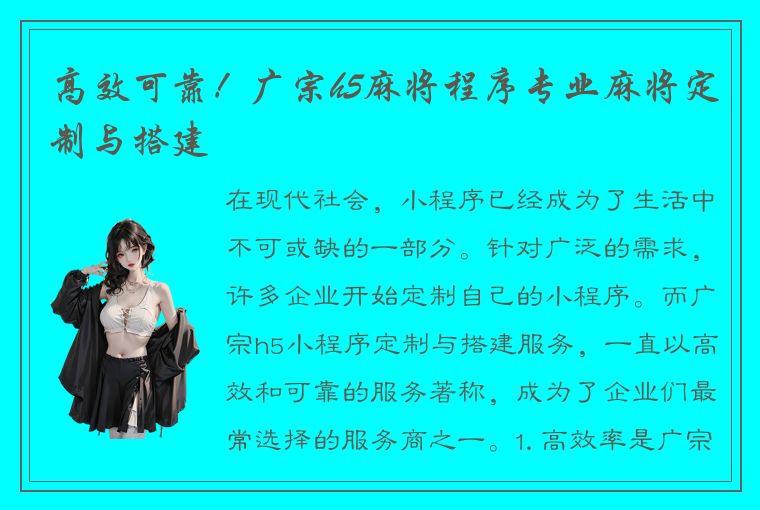 高效可靠！广宗h5麻将程序专业麻将定制与搭建

在现代社会，小程序已经成为了生活中不可或缺的一部分。针对广泛的需求，许多企业开始定制自己的小程序。而广宗h5小程序定制与搭建服务，一直以高效和可靠的服务著称，成为了企业们最常选择的服务商之一。1. 高效率是广宗